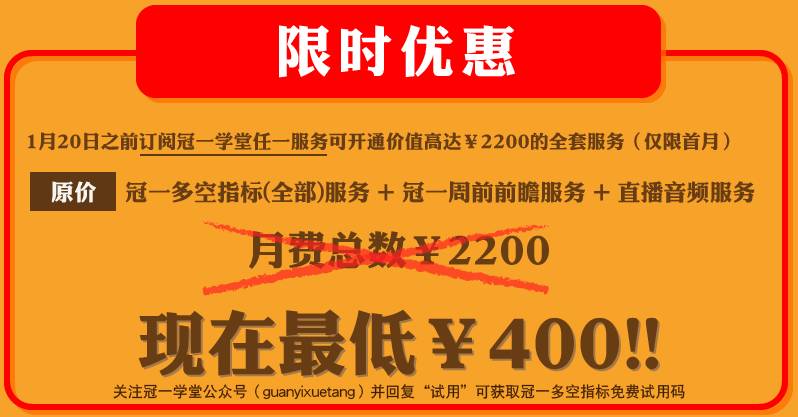 限时优惠

1月20日之前订阅冠一学堂任一服务可开通价值高达￥2200的全套服务（仅限首月）

原价 冠一多空指标(全部)服务 + 冠一周前前瞻服务 + 直播音频服务

月费总数￥2200

现在最低￥400!!

关注冠一学堂公众号（guanyixuetang）并回复“试用”可获取冠一多空指标免费试用码